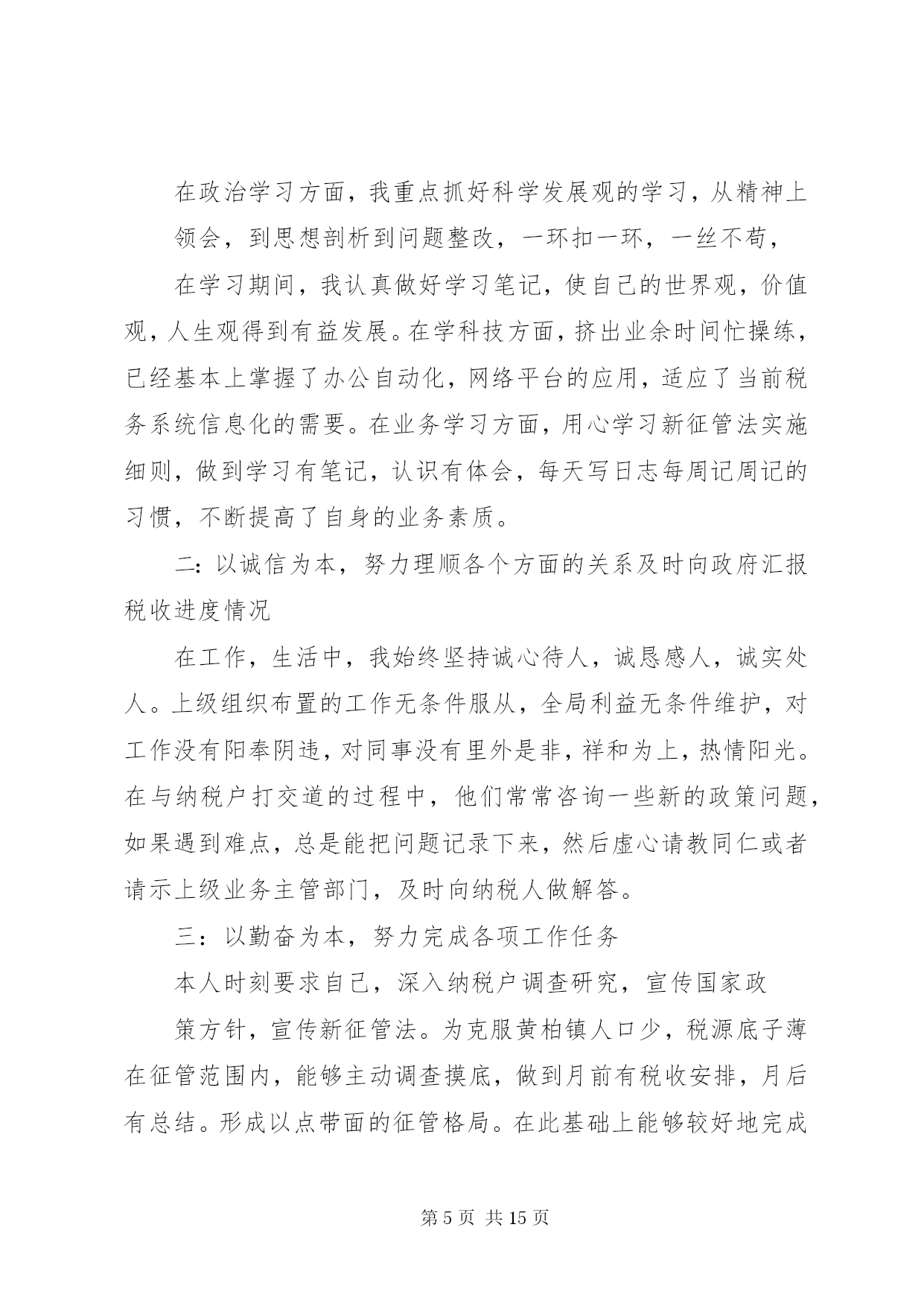 在政治学习方面，我重点抓好科学发展观的学习，从精神上

领会，到思想剖析到问题整改，一环扣一环，一丝不苟，

在学习期间，我认真做好学习笔记，使自己的世界观，价值观，人生观得到有益发展。在学科技方面，挤出业余时间忙操练，已经基本上掌握了办公自动化，网络平台的应用，适应了当前税务系统信息化的需要。在业务学习方面，用心学习新征管法实施细则，做到学习有笔记，认识有体会，每天写日志每周记周记的习惯，不断提高了自身的业务素质。

二：以诚信为本，努力理顺各个方面的关系及时向政府汇报税收进度情况

在工作，生活中，我始终坚持诚心待人，诚恳感人，诚实处人。上级组织布置的工作无条件服从，全局利益无条件维护，对工作没有阳奉阴违，对同事没有里外是非，祥和为上，热情阳光。在与纳税户打交道的过程中，他们常常咨询一些新的政策问题，如果遇到难点，总是能把问题记录下来，然后虚心请教同仁或者请示上级业务主管部门，及时向纳税人做解答。

三：以勤奋为本，努力完成各项工作任务

本人时刻要求自己，深入纳税户调查研究，宣传国家政

策方针，宣传新征管法。为克服黄柏镇人口少，税源底子薄在征管范围内，能够主动调查摸底，做到月前有税收安排，月后有总结。形成以点带面的征管格局。在此基础上能够较好地完成

第5页 共15页